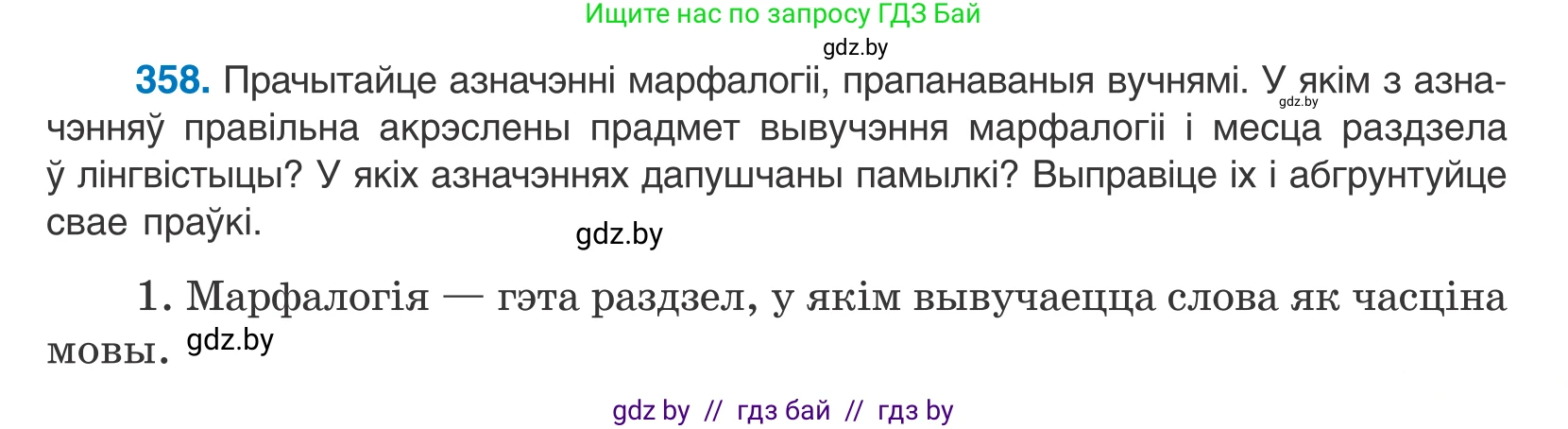 Ищите нас по запросу ГДЗ Бай
gdz.by

358. Прачытайце азначэнні марфалогіі, прапанаваныя вучнямі. У якім з азначэнняў правільна акрэслены прадмет вывучэння марфалогіі і месца раздзела ў лінгвістыцы? У якіх азначэннях дапушчаны памылкі? Выправіце іх і абгрунтуйце свае праўкі.

gdz.by

gdz.by

1. Марфалогія — гэта раздзел, у якім вывучаецца слова як часціна мовы. gdz.by

gdz by // гдз бай // гдз by